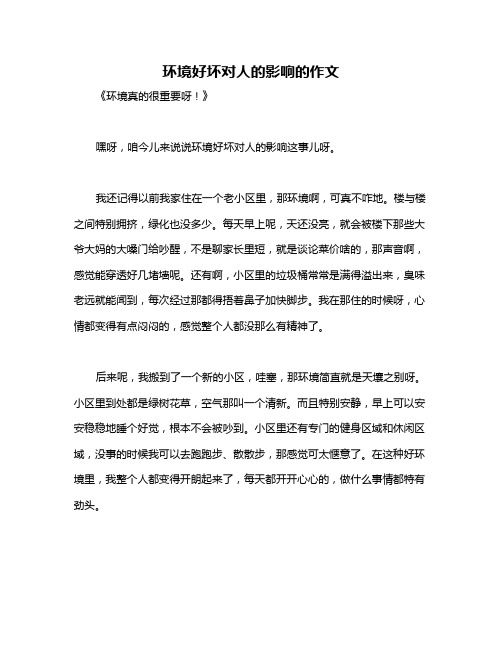 环境好坏对人的影响的作文

《环境真的很重要呀！》

嘿呀，咱今儿来说说环境好坏对人的影响这事儿呀。

我还记得以前我家住在一个老小区里，那环境啊，可真不咋地。楼与楼之间特别拥挤，绿化也没多少。每天早上呢，天还没亮，就会被楼下那些大爷大妈的大嗓门给吵醒，不是聊家长里短，就是谈论菜价啥的，那声音啊，感觉能穿透好几堵墙呢。还有啊，小区里的垃圾桶常常是满得溢出来，臭味老远就能闻到，每次经过那都得捂着鼻子加快脚步。我在那住的时候呀，心情都变得有点闷闷的，感觉整个人都没那么有精神了。

后来呢，我搬到了一个新的小区，哇塞，那环境简直就是天壤之别呀。小区里到处都是绿树花草，空气那叫一个清新。而且特别安静，早上可以安安稳稳地睡个好觉，根本不会被吵到。小区里还有专门的健身区域和休闲区域，没事的时候我可以去跑跑步、散散步，那感觉可太惬意了。在这种好环境里，我整个人都变得开朗起来了，每天都开开心心的，做什么事情都特有劲头。